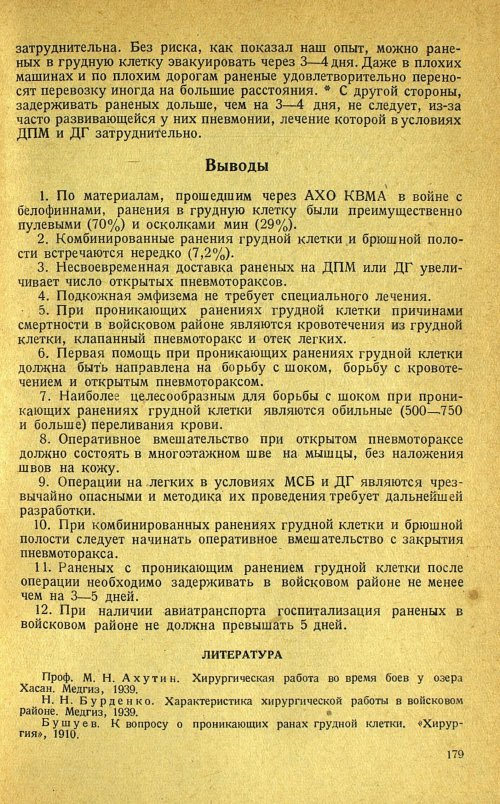 затруднительна. Без риска, как показал наш опыт, можно раненых в грудную клетку эвакуировать через 3—4 дня. Даже в плохих машинах и по плохим дорогам раненые удовлетворительно переносят перевозку иногда на большие расстояния. * С другой стороны, задерживать раненых дольше, чем на 3—4 дня, не следует, из-за часто развивающейся у них пневмонии, лечение которой в условиях ДПМ и ДГ затруднительно.

Выводы

1. По материалам, прошедшим через АХО КВМА в войне с белофиннами, ранения в грудную клетку были преимущественно пулевыми (70%) и осколками мин (29%).

2. Комбинированные ранения грудной клетки и брюшной полости встречаются нередко (7,2%).

3. Несвоевременная доставка раненых на ДПМ или ДГ увеличивает число открытых пневмотораксов.

4. Подкожная эмфизема не требует специального лечения.

5. При проникающих ранениях грудной клетки причинами смертности в войсковом районе являются кровотечения из грудной клетки, клапанный пневмоторакс и отек легких.

6. Первая помощь при проникающих ранениях грудной клетки должна быть направлена на борьбу с шоком, борьбу с кровотечением и открытым пневмотораксом.

7. Наиболее целесообразным для борьбы с шоком при проникающих ранениях грудной клетки являются обильные (500—750 и больше) переливания крови.

8. Оперативное вмешательство при открытом пневмотораксе должно состоять в многоэтажном шве на мышцы, без наложения швов на кожу.

9. Операции на легких в условиях МСБ и ДГ являются чрезвычайно опасными и методика их проведения требует дальнейшей разработки.

10. При комбинированных ранениях грудной клетки и брюшной полости следует начинать оперативное вмешательство с закрытия пневмоторакса.

11. Раненых с проникающим ранением грудной клетки после операции необходимо задерживать в войсковом районе не менее чем на 3—5 дней.

12. При наличии авиатранспорта госпитализация раненых в войсковом районе не должна превышать 5 дней.

ЛИТЕРАТУРА

Проф. М. Н. Ахутин. Хирургическая работа во время боев у озера Хасан. Медгиз, 1939.

Н. Н. Бурденко. Характеристика хирургической работы в войсковом районе. Медгиз, 1939.

Бушуев. К вопросу о проникающих ранах грудной клетки. «Хирургия», 1910.

179